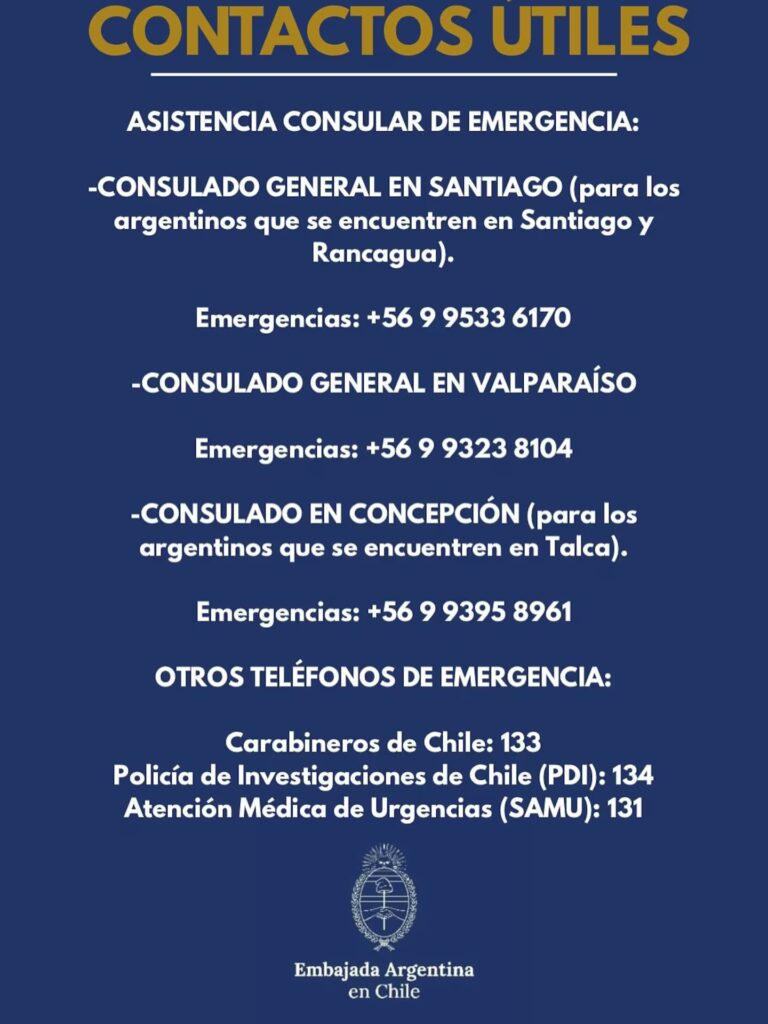 CONTACTOS ÚTILES

ASISTENCIA CONSULAR DE EMERGENCIA:

-CONSULADO GENERAL EN SANTIAGO (para los argentinos que se encuentren en Santiago y Rancagua).

Emergencias: +56 9 9533 6170

-CONSULADO GENERAL EN VALPARAÍSO

Emergencias: +56 9 9323 8104

-CONSULADO EN CONCEPCIÓN (para los argentinos que se encuentren en Talca).

Emergencias: +56 9 9395 8961

OTROS TELÉFONOS DE EMERGENCIA:

Carabineros de Chile: 133
Policía de Investigaciones de Chile (PDI): 134
Atención Médica de Urgencias (SAMU): 131

Embajada Argentina
en Chile